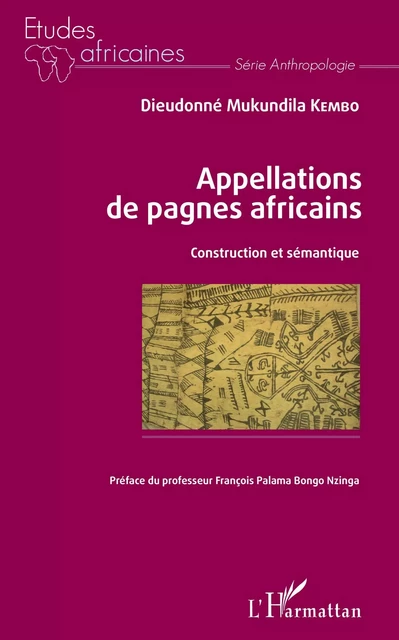 Etudes africaines

Série Anthropologie

Dieudonné Mukundila Kembo

Appellations de pagnes africains

Construction et sémantique

Préface du professeur François Palama Bongo Nzinga

L'Harmattan